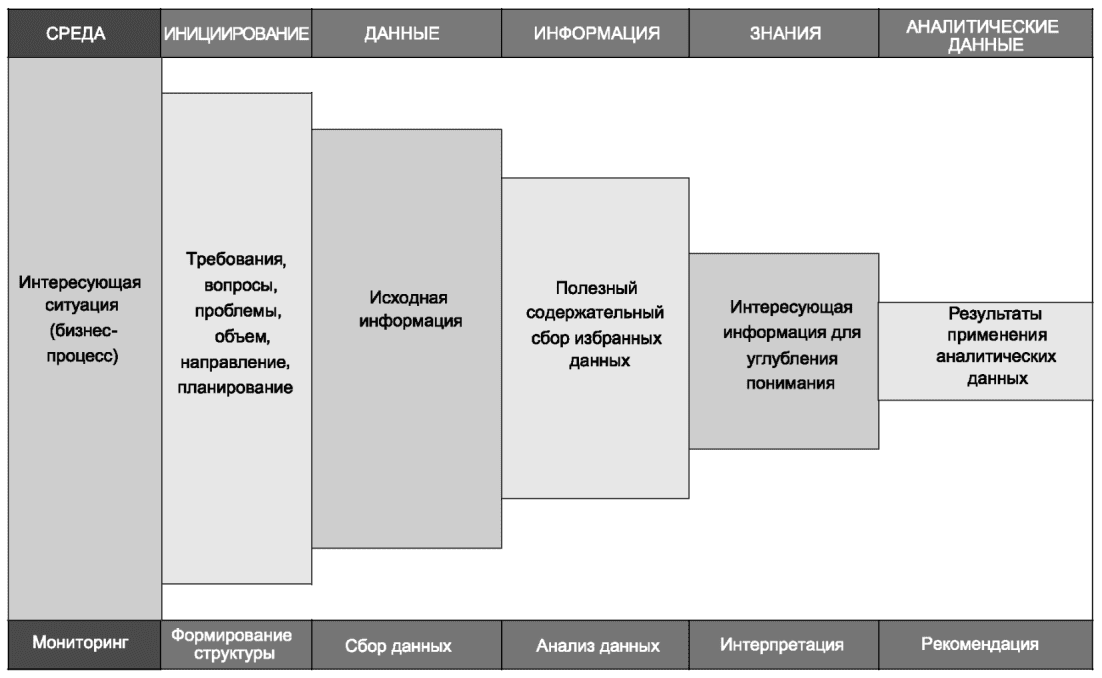 СРЕДА

ИНИЦИИРОВАНИЕ

ДАННЫЕ

ИНФОРМАЦИЯ

ЗНАНИЯ

АНАЛИТИЧЕСКИЕ ДАННЫЕ

Интересующая ситуация (бизнес-процесс)

Требования, вопросы, проблемы, объем, направление, планирование

Исходная информация

Полезный содержательный сбор избранных данных

Интересующая информация для углубления понимания

Результаты применения аналитических данных

Мониторинг

Формирование структуры

Сбор данных

Анализ данных

Интерпретация

Рекомендация